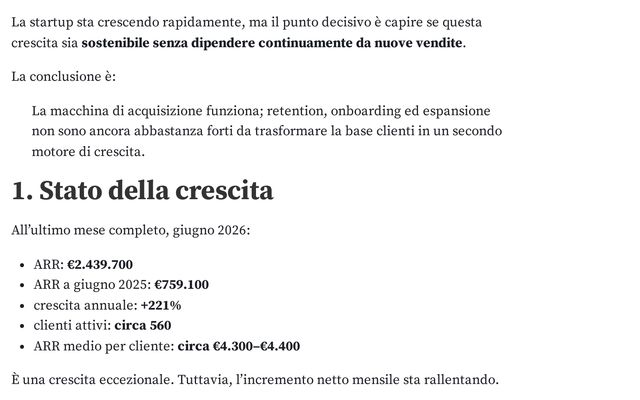 La startup sta crescendo rapidamente, ma il punto decisivo è capire se questa crescita sia sostenibile senza dipendere continuamente da nuove vendite.

La conclusione è:

La macchina di acquisizione funziona; retention, onboarding ed espansione non sono ancora abbastanza forti da trasformare la base clienti in un secondo motore di crescita.

1. Stato della crescita

All'ultimo mese completo, giugno 2026:

• ARR: €2.439.700
• ARR a giugno 2025: €759.100
• crescita annuale: +221%
• clienti attivi: circa 560
• ARR medio per cliente: circa €4.300–€4.400

È una crescita eccezionale. Tuttavia, l'incremento netto mensile sta rallentando.